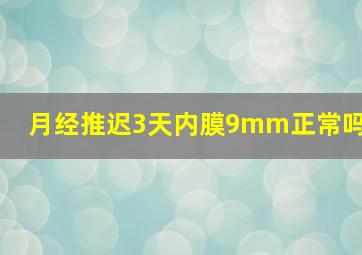 月经推迟3天内膜9mm正常吗